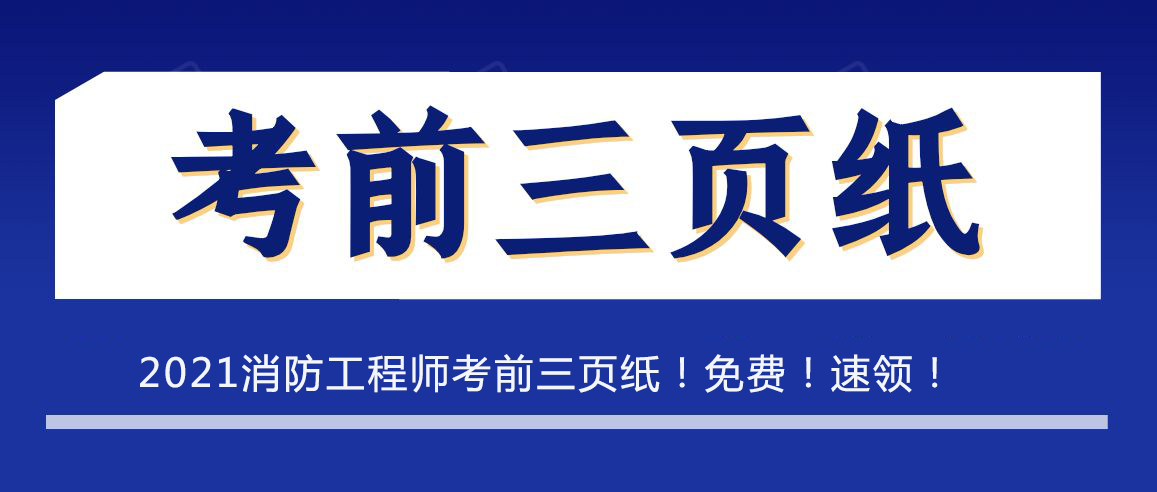 考前三页纸

2021消防工程师考前三页纸！免费！速领！